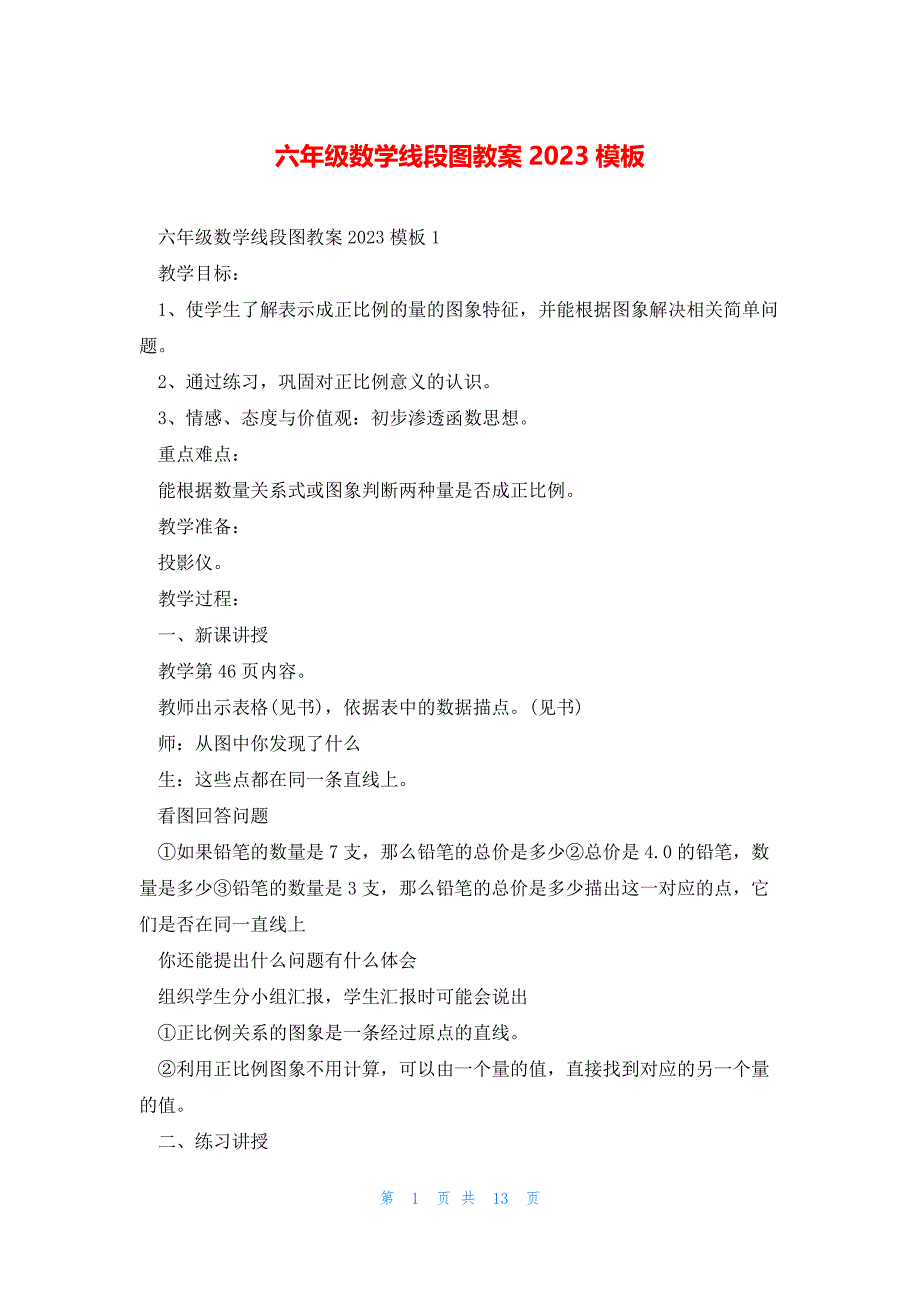 六年级数学线段图教案 2023 模板

六年级数学线段图教案 2023 模板 1

教学目标：

1、使学生了解表示成正比例的量的图象特征，并能根据图象解决相关简单问题。

2、通过练习，巩固对正比例意义的认识。

3、情感、态度与价值观：初步渗透函数思想。

重点难点：

能根据数量关系式或图象判断两种量是否成正比例。

教学准备：

投影仪。

教学过程：

一、新课讲授

教学第 46 页内容。

教师出示表格(见书)，依据表中的数据描点。(见书)

师：从图中你发现了什么

生：这些点都在同一条直线上。

看图回答问题

①如果铅笔的数量是 7 支，那么铅笔的总价是多少②总价是 4.0 的铅笔，数量是多少③铅笔的数量是 3 支，那么铅笔的总价是多少描出这一对应的点，它们是否在同一直线上

你还能提出什么问题有什么体会

组织学生分小组汇报，学生汇报时可能会说出

①正比例关系的图象是一条经过原点的直线。

②利用正比例图象不用计算，可以由一个量的值，直接找到对应的另一个量的值。

二、练习讲授

第 1 页 共 13 页